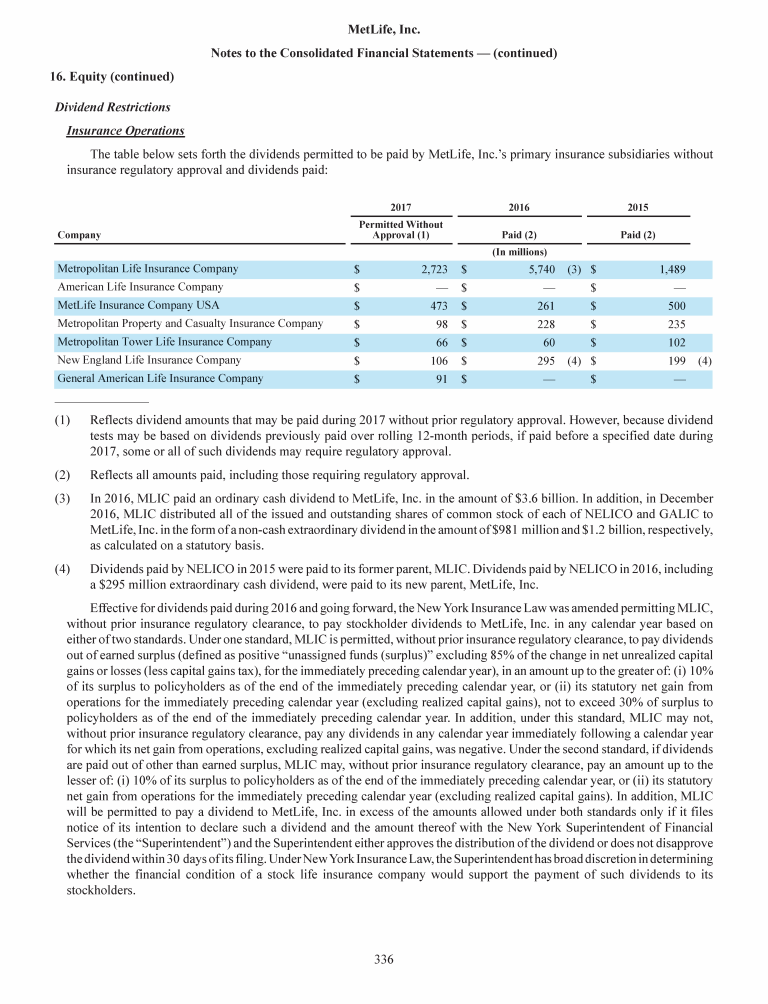 MetLife, Inc.

Notes to the Consolidated Financial Statements — (continued)

16. Equity (continued)

Dividend Restrictions

Insurance Operations

The table below sets forth the dividends permitted to be paid by MetLife, Inc.'s primary insurance subsidiaries without insurance regulatory approval and dividends paid:

| Company | 2017 Permitted Without Approval (1) | 2016 Paid (2) | 2015 Paid (2) |
|---|---|---|---|
| | (In millions) | | |
| Metropolitan Life Insurance Company | $ 2,723 | $ 5,740 (3) | $ 1,489 |
| American Life Insurance Company | $ — | $ — | $ — |
| MetLife Insurance Company USA | $ 473 | $ 261 | $ 500 |
| Metropolitan Property and Casualty Insurance Company | $ 98 | $ 228 | $ 235 |
| Metropolitan Tower Life Insurance Company | $ 66 | $ 60 | $ 102 |
| New England Life Insurance Company | $ 106 | $ 295 (4) | $ 199 (4) |
| General American Life Insurance Company | $ 91 | $ — | $ — |

(1) Reflects dividend amounts that may be paid during 2017 without prior regulatory approval. However, because dividend tests may be based on dividends previously paid over rolling 12-month periods, if paid before a specified date during 2017, some or all of such dividends may require regulatory approval.

(2) Reflects all amounts paid, including those requiring regulatory approval.

(3) In 2016, MLIC paid an ordinary cash dividend to MetLife, Inc. in the amount of $3.6 billion. In addition, in December 2016, MLIC distributed all of the issued and outstanding shares of common stock of each of NELICO and GALIC to MetLife, Inc. in the form of a non-cash extraordinary dividend in the amount of $981 million and $1.2 billion, respectively, as calculated on a statutory basis.

(4) Dividends paid by NELICO in 2015 were paid to its former parent, MLIC. Dividends paid by NELICO in 2016, including a $295 million extraordinary cash dividend, were paid to its new parent, MetLife, Inc.

Effective for dividends paid during 2016 and going forward, the New York Insurance Law was amended permitting MLIC, without prior insurance regulatory clearance, to pay stockholder dividends to MetLife, Inc. in any calendar year based on either of two standards. Under one standard, MLIC is permitted, without prior insurance regulatory clearance, to pay dividends out of earned surplus (defined as positive "unassigned funds (surplus)" excluding 85% of the change in net unrealized capital gains or losses (less capital gains tax), for the immediately preceding calendar year), in an amount up to the greater of: (i) 10% of its surplus to policyholders as of the end of the immediately preceding calendar year, or (ii) its statutory net gain from operations for the immediately preceding calendar year (excluding realized capital gains), not to exceed 30% of surplus to policyholders as of the end of the immediately preceding calendar year. In addition, under this standard, MLIC may not, without prior insurance regulatory clearance, pay any dividends in any calendar year immediately following a calendar year for which its net gain from operations, excluding realized capital gains, was negative. Under the second standard, if dividends are paid out of other than earned surplus, MLIC may, without prior insurance regulatory clearance, pay an amount up to the lesser of: (i) 10% of its surplus to policyholders as of the end of the immediately preceding calendar year, or (ii) its statutory net gain from operations for the immediately preceding calendar year (excluding realized capital gains). In addition, MLIC will be permitted to pay a dividend to MetLife, Inc. in excess of the amounts allowed under both standards only if it files notice of its intention to declare such a dividend and the amount thereof with the New York Superintendent of Financial Services (the "Superintendent") and the Superintendent either approves the distribution of the dividend or does not disapprove the dividend within 30 days of its filing. Under New York Insurance Law, the Superintendent has broad discretion in determining whether the financial condition of a stock life insurance company would support the payment of such dividends to its stockholders.

336